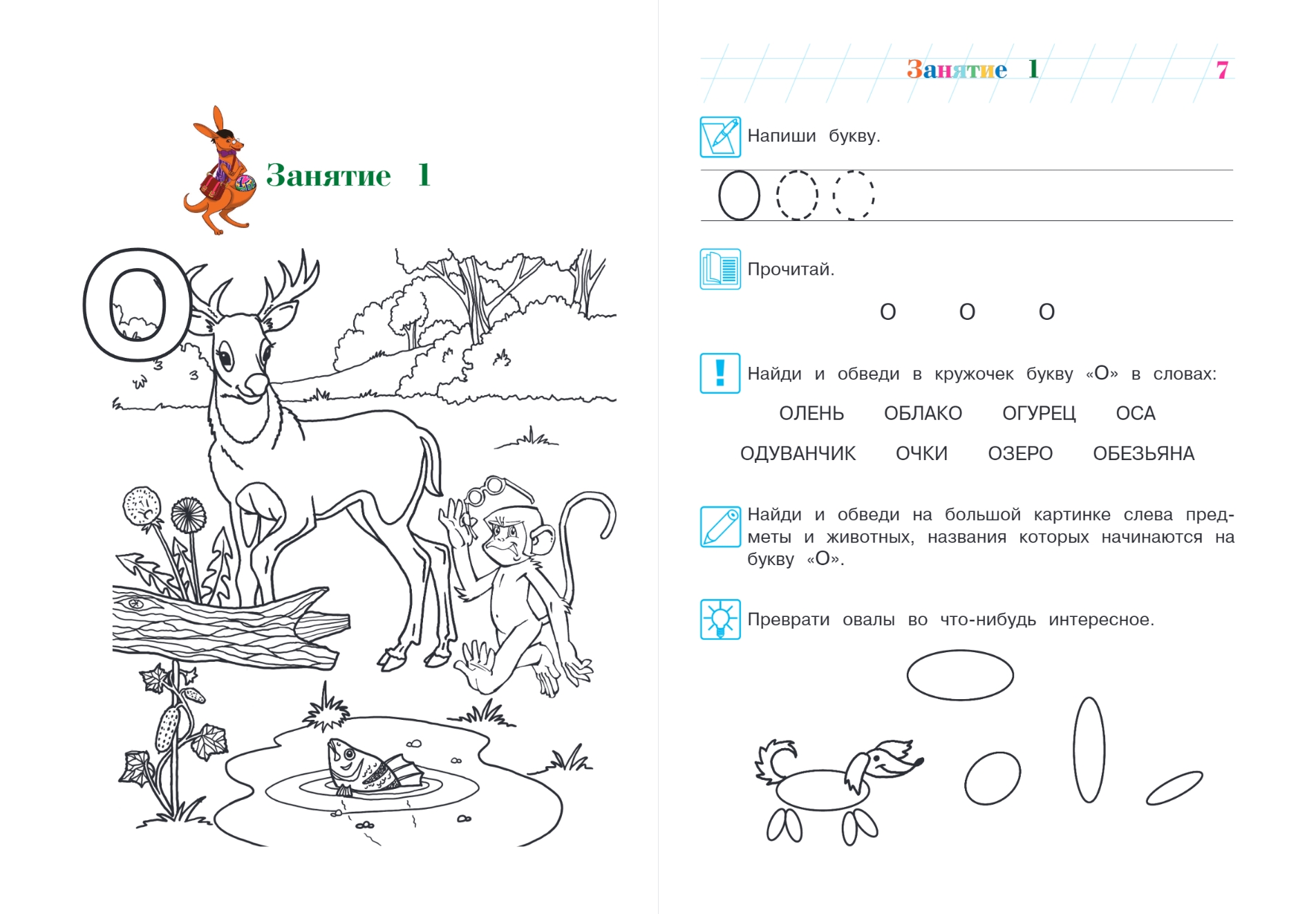 Занятие 1

О

Занятие 1 7

Напиши букву.

Прочитай.

О О О

Найди и обведи в кружочек букву «О» в словах:

ОЛЕНЬ ОБЛАКО ОГУРЕЦ ОСА

ОДУВАНЧИК ОЧКИ ОЗЕРО ОБЕЗЬЯНА

Найди и обведи на большой картинке слева предметы и животных, названия которых начинаются на букву «О».

Преврати овалы во что-нибудь интересное.